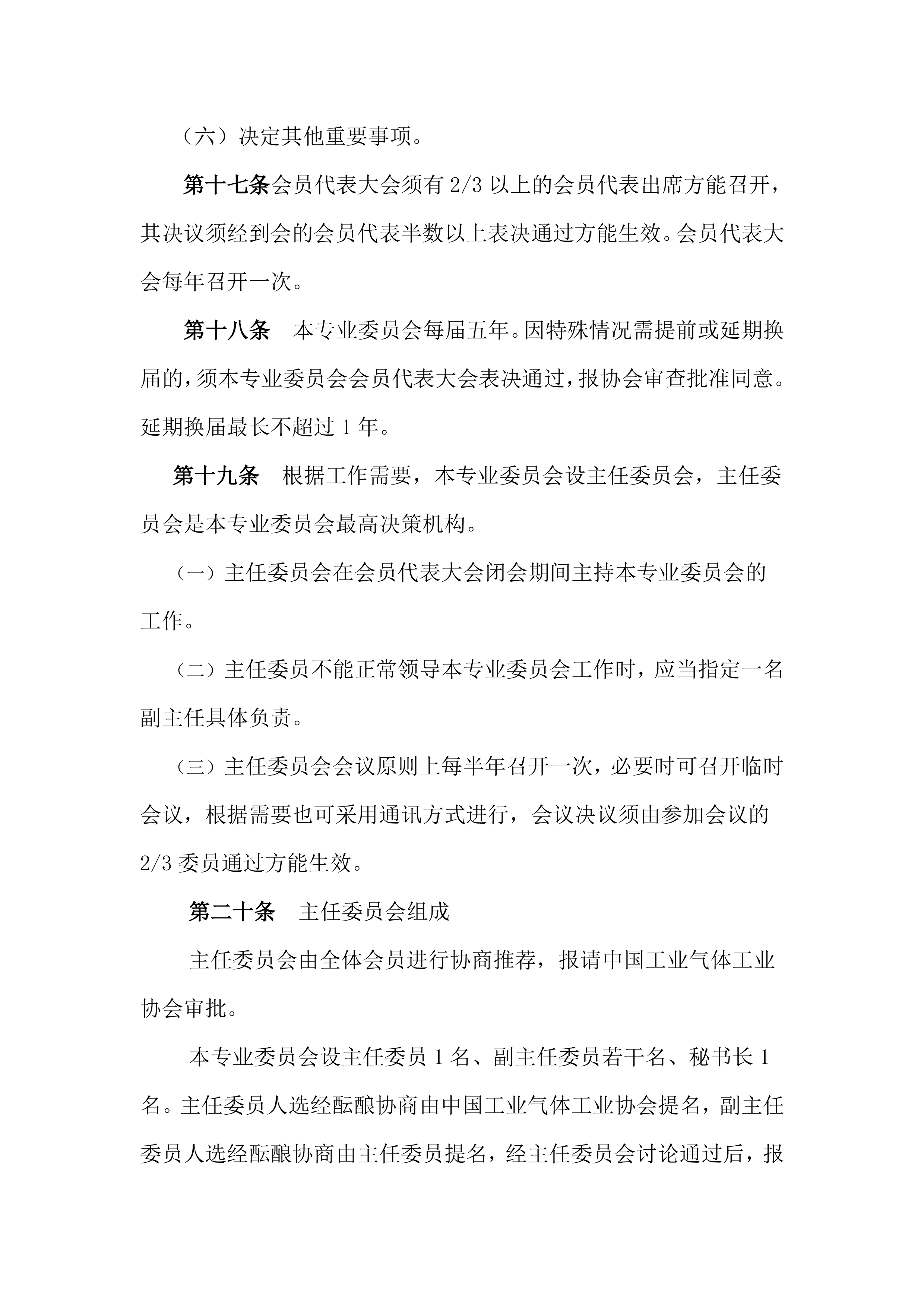 （六）决定其他重要事项。

第十七条会员代表大会须有 2/3 以上的会员代表出席方能召开，其决议须经到会的会员代表半数以上表决通过方能生效。会员代表大会每年召开一次。

第十八条　本专业委员会每届五年。因特殊情况需提前或延期换届的，须本专业委员会会员代表大会表决通过，报协会审查批准同意。延期换届最长不超过 1 年。

第十九条　根据工作需要，本专业委员会设主任委员会，主任委员会是本专业委员会最高决策机构。

（一）主任委员会在会员代表大会闭会期间主持本专业委员会的工作。

（二）主任委员不能正常领导本专业委员会工作时，应当指定一名副主任具体负责。

（三）主任委员会会议原则上每半年召开一次，必要时可召开临时会议，根据需要也可采用通讯方式进行，会议决议须由参加会议的 2/3 委员通过方能生效。

第二十条　主任委员会组成

主任委员会由全体会员进行协商推荐，报请中国工业气体工业协会审批。

本专业委员会设主任委员 1 名、副主任委员若干名、秘书长 1 名。主任委员人选经酝酿协商由中国工业气体工业协会提名，副主任委员人选经酝酿协商由主任委员提名，经主任委员会讨论通过后，报